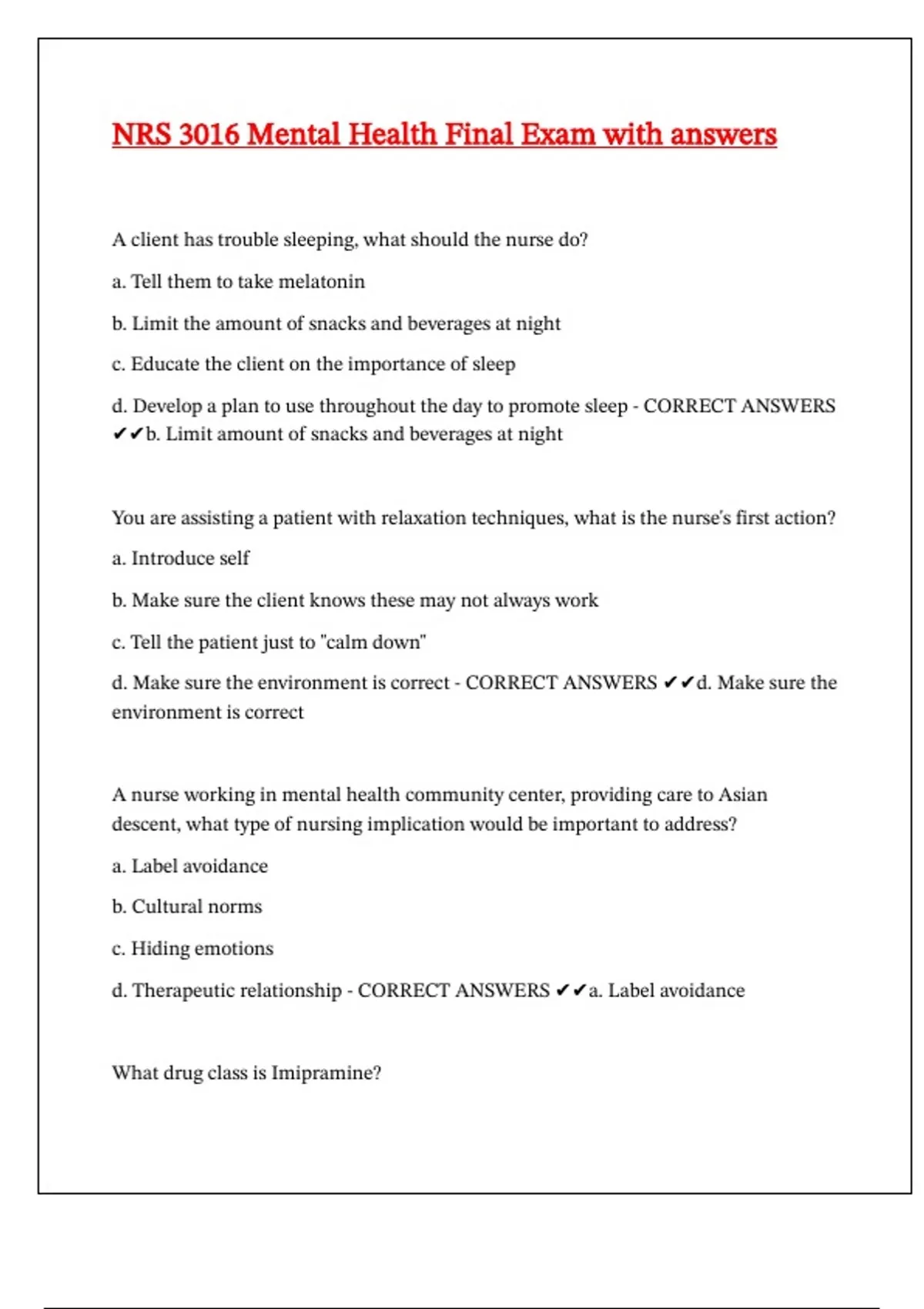 NRS 3016 Mental Health Final Exam with answers

A client has trouble sleeping, what should the nurse do?

a. Tell them to take melatonin

b. Limit the amount of snacks and beverages at night

c. Educate the client on the importance of sleep

d. Develop a plan to use throughout the day to promote sleep - CORRECT ANSWERS ✔✔b. Limit amount of snacks and beverages at night

You are assisting a patient with relaxation techniques, what is the nurse's first action?

a. Introduce self

b. Make sure the client knows these may not always work

c. Tell the patient just to "calm down"

d. Make sure the environment is correct - CORRECT ANSWERS ✔✔d. Make sure the environment is correct

A nurse working in mental health community center, providing care to Asian descent, what type of nursing implication would be important to address?

a. Label avoidance

b. Cultural norms

c. Hiding emotions

d. Therapeutic relationship - CORRECT ANSWERS ✔✔a. Label avoidance

What drug class is Imipramine?